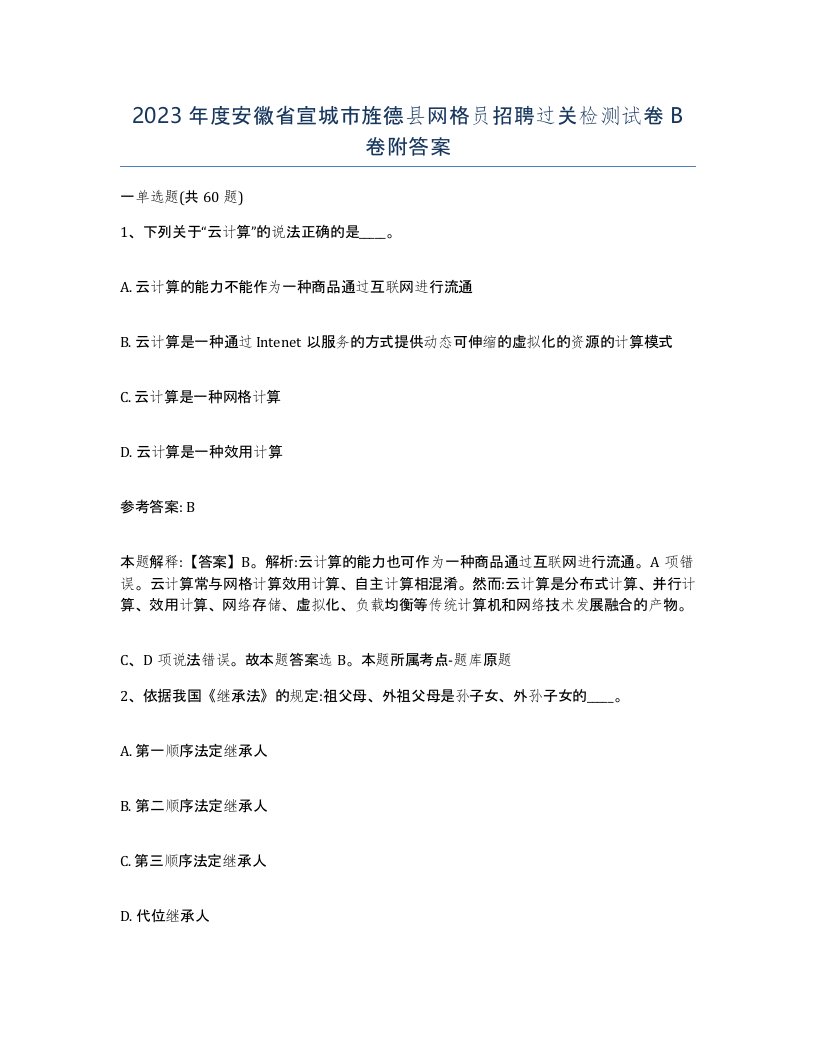 2023 年度安徽省宣城市旌德县网格员招聘过关检测试卷 B 卷附答案

一单选题(共 60 题)

1、下列关于“云计算”的说法正确的是____。

A. 云计算的能力不能作为一种商品通过互联网进行流通

B. 云计算是一种通过 Intenet 以服务的方式提供动态可伸缩的虚拟化的资源的计算模式

C. 云计算是一种网格计算

D. 云计算是一种效用计算

参考答案: B

本题解释:【答案】B。解析:云计算的能力也可作为一种商品通过互联网进行流通。A 项错误。云计算常与网格计算效用计算、自主计算相混淆。然而:云计算是分布式计算、并行计算、效用计算、网络存储、虚拟化、负载均衡等传统计算机和网络技术发展融合的产物。

C、D 项说法错误。故本题答案选 B。本题所属考点-题库原题

2、依据我国《继承法》的规定:祖父母、外祖父母是孙子女、外孙子女的____。

A. 第一顺序法定继承人

B. 第二顺序法定继承人

C. 第三顺序法定继承人

D. 代位继承人